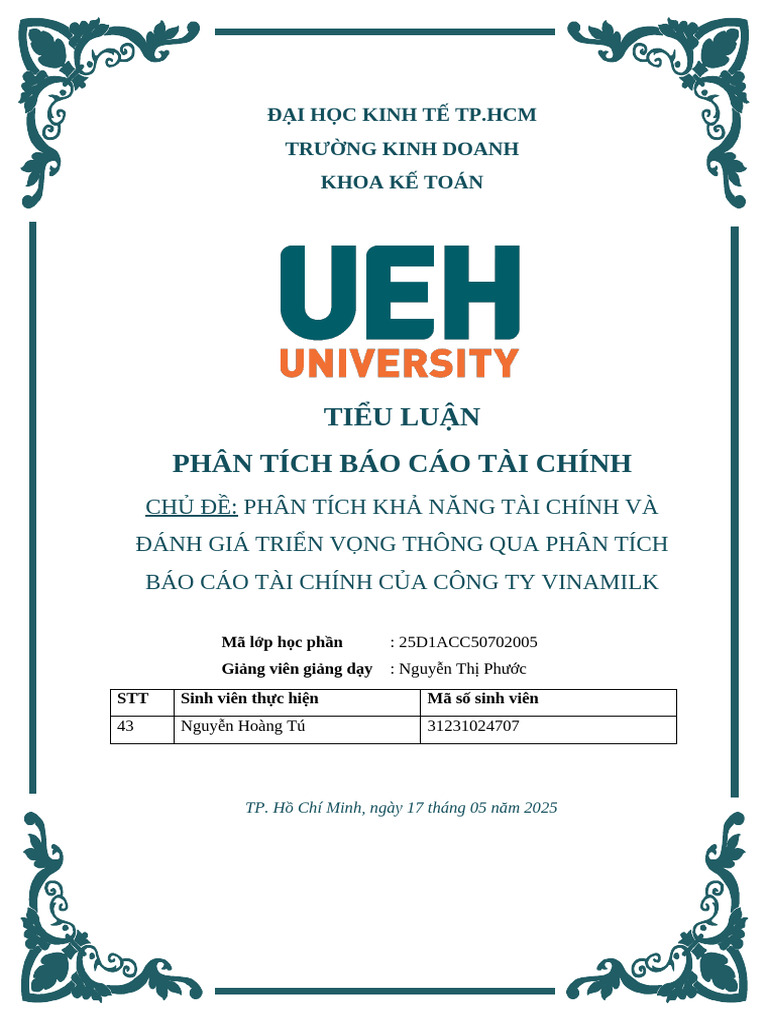 ĐẠI HỌC KINH TẾ TP.HCM
TRƯỜNG KINH DOANH
KHOA KẾ TOÁN

UEH
UNIVERSITY

TIỂU LUẬN
PHÂN TÍCH BÁO CÁO TÀI CHÍNH

CHỦ ĐỀ: PHÂN TÍCH KHẢ NĂNG TÀI CHÍNH VÀ ĐÁNH GIÁ TRIỂN VỌNG THÔNG QUA PHÂN TÍCH BÁO CÁO TÀI CHÍNH CỦA CÔNG TY VINAMILK

Mã lớp học phần : 25D1ACC50702005
Giảng viên giảng dạy : Nguyễn Thị Phước

| STT | Sinh viên thực hiện | Mã số sinh viên |
|---|---|---|
| 43 | Nguyễn Hoàng Tú | 31231024707 |

TP. Hồ Chí Minh, ngày 17 tháng 05 năm 2025